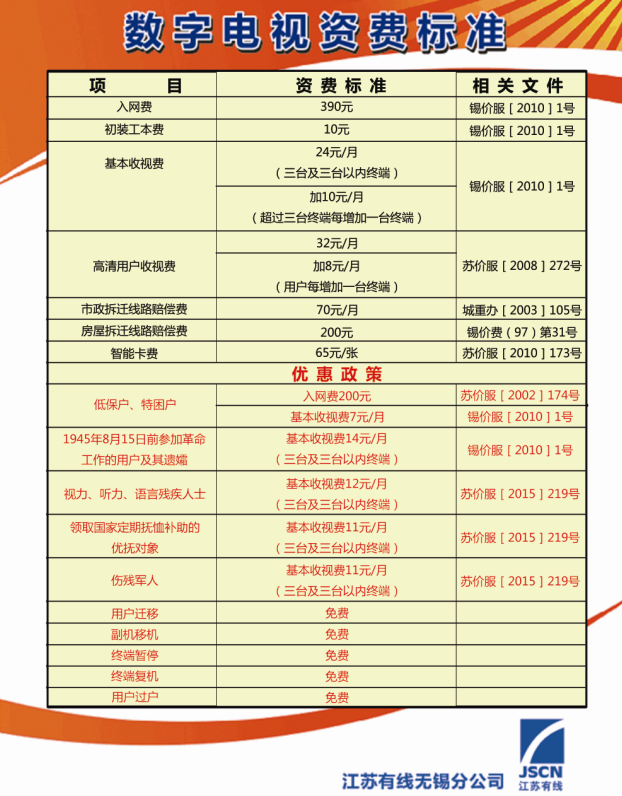 数字电视资费标准

| 项　　目 | 资费标准 | 相关文件 |
|---|---|---|
| 入网费 | 390元 | 锡价服［2010］1号 |
| 初装工本费 | 10元 | 锡价服［2010］1号 |
| 基本收视费 | 24元/月（三台及三台以内终端） | 锡价服［2010］1号 |
| | 加10元/月（超过三台终端每增加一台终端） | |
| 高清用户收视费 | 32元/月 | 苏价服［2008］272号 |
| | 加8元/月（用户每增加一台终端） | |
| 市政拆迁线路赔偿费 | 70元/月 | 城重办［2003］105号 |
| 房屋拆迁线路赔偿费 | 200元 | 锡价费（97）第31号 |
| 智能卡费 | 65元/张 | 苏价服［2010］173号 |
| 优惠政策 | | |
| 低保户、特困户 | 入网费200元 | 苏价服［2002］174号 |
| | 基本收视费7元/月 | 锡价服［2010］1号 |
| 1945年8月15日前参加革命工作的用户及其遗孀 | 基本收视费14元/月（三台及三台以内终端） | 锡价服［2010］1号 |
| 视力、听力、语言残疾人士 | 基本收视费12元/月（三台及三台以内终端） | 苏价服［2015］219号 |
| 领取国家定期抚恤补助的优抚对象 | 基本收视费11元/月（三台及三台以内终端） | 苏价服［2015］219号 |
| 伤残军人 | 基本收视费11元/月（三台及三台以内终端） | 苏价服［2015］219号 |
| 用户迁移 | 免费 | |
| 副机移机 | 免费 | |
| 终端暂停 | 免费 | |
| 终端复机 | 免费 | |
| 用户过户 | 免费 | |

江苏有线无锡分公司
JSCN
江苏有线